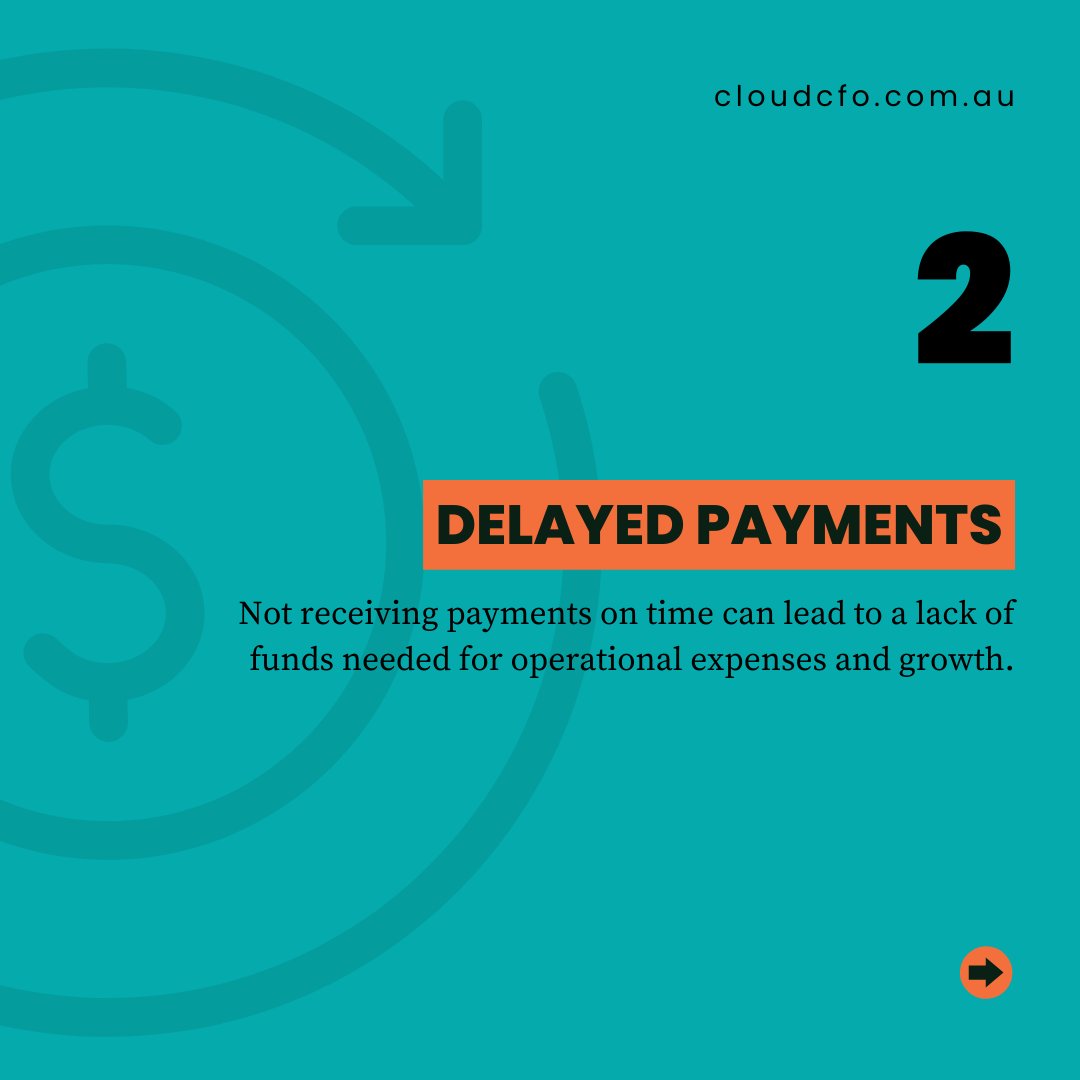 cloudcfo.com.au

2

DELAYED PAYMENTS

Not receiving payments on time can lead to a lack of funds needed for operational expenses and growth.